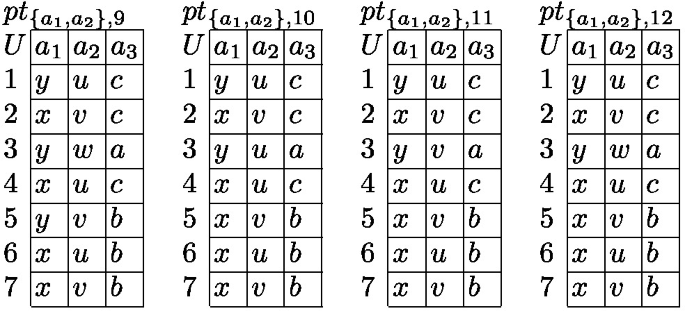 $pt_{\{a_1,a_2\},9}$

| $U$ | $a_1$ | $a_2$ | $a_3$ |
|---|---|---|---|
| 1 | $y$ | $u$ | $c$ |
| 2 | $x$ | $v$ | $c$ |
| 3 | $y$ | $w$ | $a$ |
| 4 | $x$ | $u$ | $c$ |
| 5 | $y$ | $v$ | $b$ |
| 6 | $x$ | $u$ | $b$ |
| 7 | $x$ | $v$ | $b$ |

$pt_{\{a_1,a_2\},10}$

| $U$ | $a_1$ | $a_2$ | $a_3$ |
|---|---|---|---|
| 1 | $y$ | $u$ | $c$ |
| 2 | $x$ | $v$ | $c$ |
| 3 | $y$ | $u$ | $a$ |
| 4 | $x$ | $u$ | $c$ |
| 5 | $x$ | $v$ | $b$ |
| 6 | $x$ | $u$ | $b$ |
| 7 | $x$ | $v$ | $b$ |

$pt_{\{a_1,a_2\},11}$

| $U$ | $a_1$ | $a_2$ | $a_3$ |
|---|---|---|---|
| 1 | $y$ | $u$ | $c$ |
| 2 | $x$ | $v$ | $c$ |
| 3 | $y$ | $v$ | $a$ |
| 4 | $x$ | $u$ | $c$ |
| 5 | $x$ | $v$ | $b$ |
| 6 | $x$ | $u$ | $b$ |
| 7 | $x$ | $v$ | $b$ |

$pt_{\{a_1,a_2\},12}$

| $U$ | $a_1$ | $a_2$ | $a_3$ |
|---|---|---|---|
| 1 | $y$ | $u$ | $c$ |
| 2 | $x$ | $v$ | $c$ |
| 3 | $y$ | $w$ | $a$ |
| 4 | $x$ | $u$ | $c$ |
| 5 | $x$ | $v$ | $b$ |
| 6 | $x$ | $u$ | $b$ |
| 7 | $x$ | $v$ | $b$ |